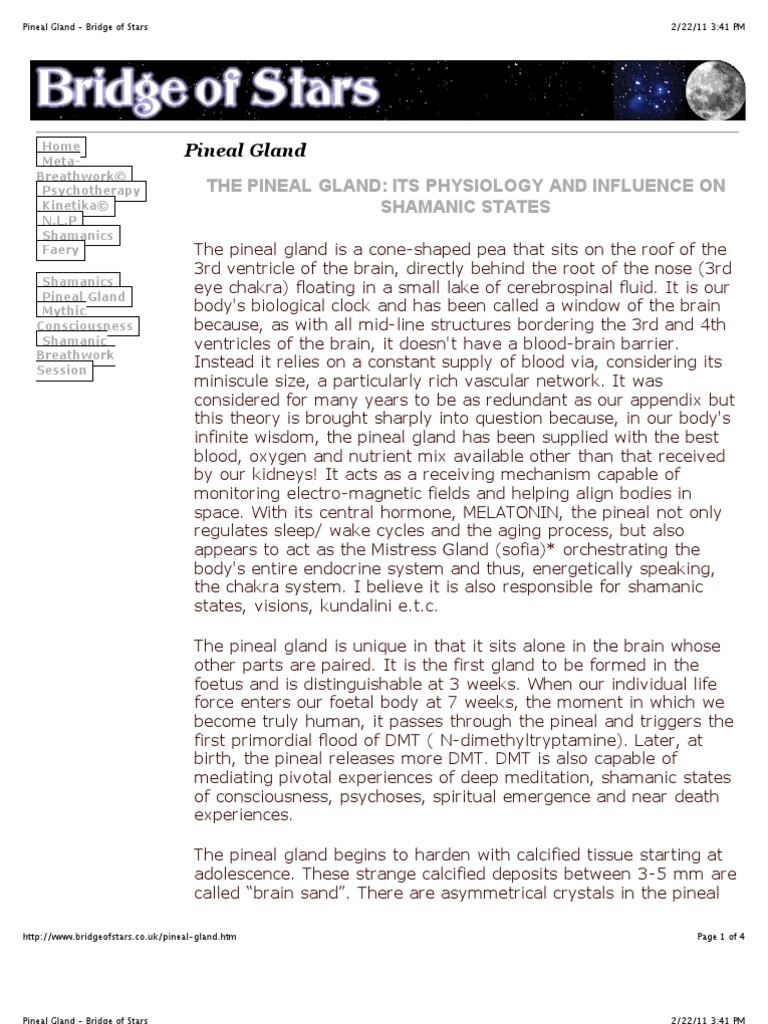 Pineal Gland - Bridge of Stars

2/22/11 3:41 PM

Bridge of Stars

Home
Meta-Breathwork©
Psychotherapy
Kinetika©
N.L.P
Shamanics
Faery

Shamanics
Pineal Gland
Mythic Consciousness
Shamanic Breathwork Session

Pineal Gland

THE PINEAL GLAND: ITS PHYSIOLOGY AND INFLUENCE ON SHAMANIC STATES

The pineal gland is a cone-shaped pea that sits on the roof of the 3rd ventricle of the brain, directly behind the root of the nose (3rd eye chakra) floating in a small lake of cerebrospinal fluid. It is our body's biological clock and has been called a window of the brain because, as with all mid-line structures bordering the 3rd and 4th ventricles of the brain, it doesn't have a blood-brain barrier. Instead it relies on a constant supply of blood via, considering its miniscule size, a particularly rich vascular network. It was considered for many years to be as redundant as our appendix but this theory is brought sharply into question because, in our body's infinite wisdom, the pineal gland has been supplied with the best blood, oxygen and nutrient mix available other than that received by our kidneys! It acts as a receiving mechanism capable of monitoring electro-magnetic fields and helping align bodies in space. With its central hormone, MELATONIN, the pineal not only regulates sleep/ wake cycles and the aging process, but also appears to act as the Mistress Gland (sofia)* orchestrating the body's entire endocrine system and thus, energetically speaking, the chakra system. I believe it is also responsible for shamanic states, visions, kundalini e.t.c.

The pineal gland is unique in that it sits alone in the brain whose other parts are paired. It is the first gland to be formed in the foetus and is distinguishable at 3 weeks. When our individual life force enters our foetal body at 7 weeks, the moment in which we become truly human, it passes through the pineal and triggers the first primordial flood of DMT ( N-dimethyltryptamine). Later, at birth, the pineal releases more DMT. DMT is also capable of mediating pivotal experiences of deep meditation, shamanic states of consciousness, psychoses, spiritual emergence and near death experiences.

The pineal gland begins to harden with calcified tissue starting at adolescence. These strange calcified deposits between 3-5 mm are called “brain sand”. There are asymmetrical crystals in the pineal

http://www.bridgeofstars.co.uk/pineal-gland.htm

Page 1 of 4

Pineal Gland - Bridge of Stars

2/22/11 3:41 PM